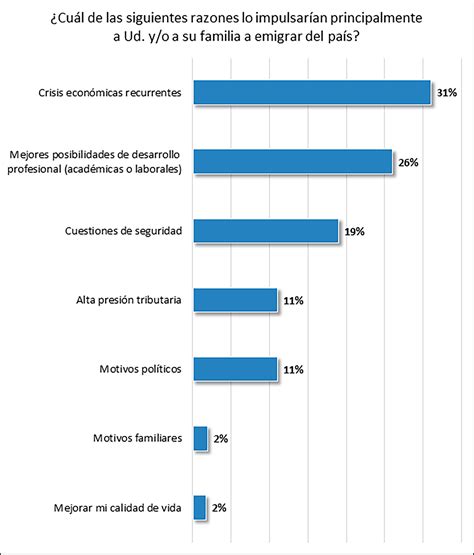 ¿Cuál de las siguientes razones lo impulsarían principalmente a Ud. y/o a su familia a emigrar del país?

Crisis económicas recurrentes 31%

Mejores posibilidades de desarrollo profesional (académicas o laborales) 26%

Cuestiones de seguridad 19%

Alta presión tributaria 11%

Motivos políticos 11%

Motivos familiares 2%

Mejorar mi calidad de vida 2%